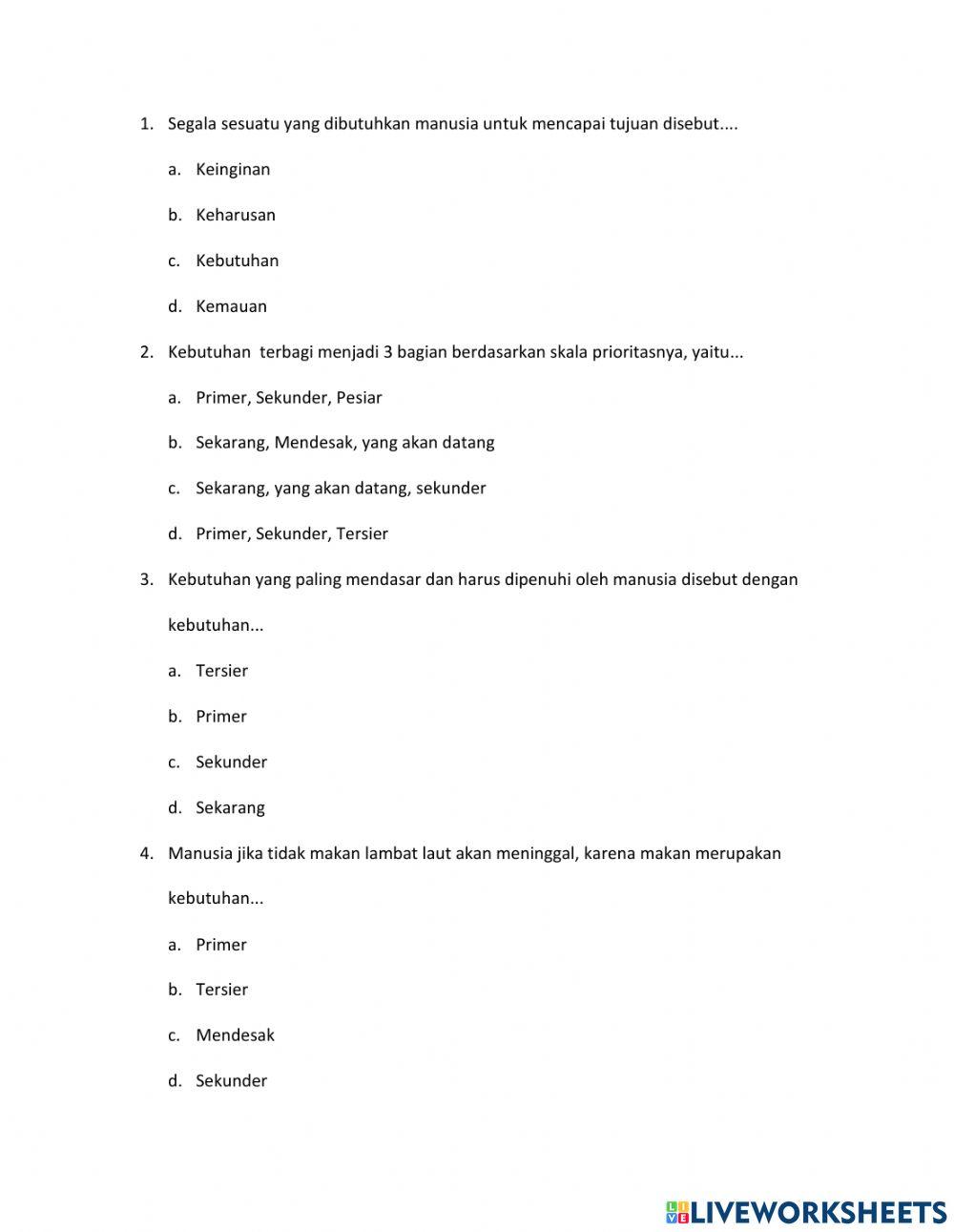 1. Segala sesuatu yang dibutuhkan manusia untuk mencapai tujuan disebut....

a. Keinginan

b. Keharusan

c. Kebutuhan

d. Kemauan

2. Kebutuhan terbagi menjadi 3 bagian berdasarkan skala prioritasnya, yaitu...

a. Primer, Sekunder, Pesiar

b. Sekarang, Mendesak, yang akan datang

c. Sekarang, yang akan datang, sekunder

d. Primer, Sekunder, Tersier

3. Kebutuhan yang paling mendasar dan harus dipenuhi oleh manusia disebut dengan kebutuhan...

a. Tersier

b. Primer

c. Sekunder

d. Sekarang

4. Manusia jika tidak makan lambat laut akan meninggal, karena makan merupakan kebutuhan...

a. Primer

b. Tersier

c. Mendesak

d. Sekunder

LIVEWORKSHEETS